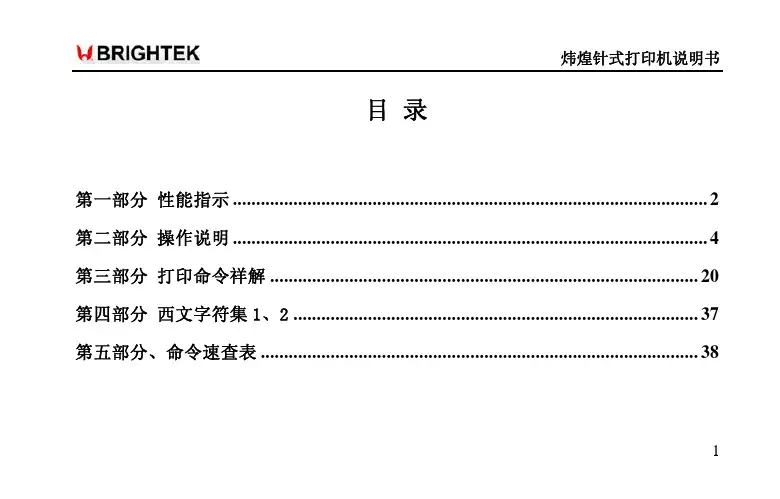 BRIGHTEK

炜煌针式打印机说明书

目 录

第一部分 性能指示 2

第二部分 操作说明 4

第三部分 打印命令祥解 20

第四部分 西文字符集1、2 37

第五部分、命令速查表 38

1